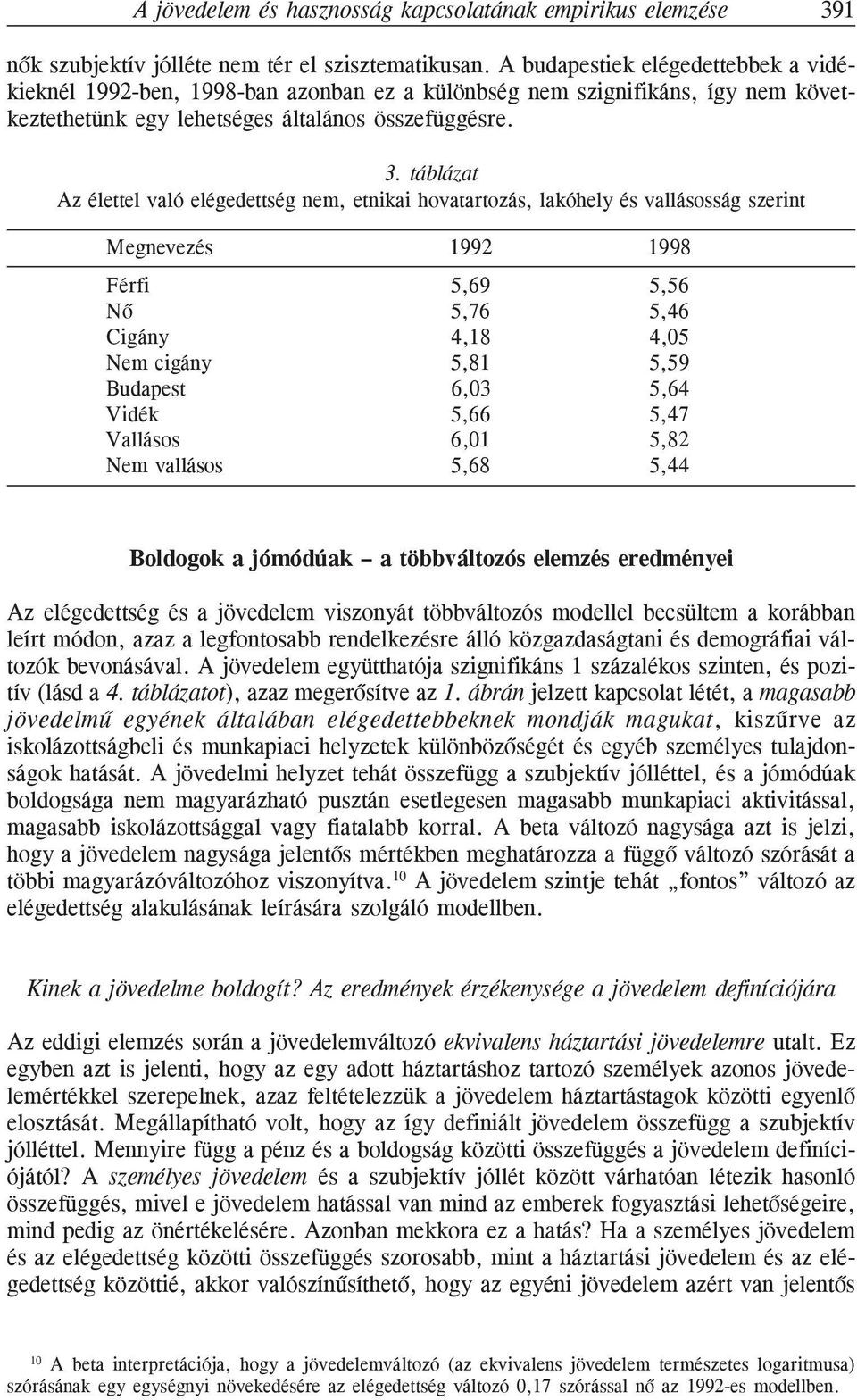 A jövedelem és hasznosság kapcsolatának empirikus elemzése 391

nők szubjektív jólléte nem tér el szisztematikusan. A budapestiek elégedettebbek a vidékieknél 1992-ben, 1998-ban azonban ez a különbség nem szignifikáns, így nem következtethetünk egy lehetséges általános összefüggésre.

3. táblázat
Az élettel való elégedettség nem, etnikai hovatartozás, lakóhely és vallásosság szerint

| Megnevezés | 1992 | 1998 |
|---|---|---|
| Férfi | 5,69 | 5,56 |
| Nő | 5,76 | 5,46 |
| Cigány | 4,18 | 4,05 |
| Nem cigány | 5,81 | 5,59 |
| Budapest | 6,03 | 5,64 |
| Vidék | 5,66 | 5,47 |
| Vallásos | 6,01 | 5,82 |
| Nem vallásos | 5,68 | 5,44 |

Boldogok a jómódúak – a többváltozós elemzés eredményei

Az elégedettség és a jövedelem viszonyát többváltozós modellel becsültem a korábban leírt módon, azaz a legfontosabb rendelkezésre álló közgazdaságtani és demográfiai változók bevonásával. A jövedelem együtthatója szignifikáns 1 százalékos szinten, és pozitív (lásd a 4. táblázatot), azaz megerősítve az 1. ábrán jelzett kapcsolat létét, a magasabb jövedelmű egyének általában elégedettebbeknek mondják magukat, kiszűrve az iskolázottságbeli és munkapiaci helyzetek különbözőségét és egyéb személyes tulajdonságok hatását. A jövedelmi helyzet tehát összefügg a szubjektív jólléttel, és a jómódúak boldogsága nem magyarázható pusztán esetlegesen magasabb munkapiaci aktivitással, magasabb iskolázottsággal vagy fiatalabb korral. A beta változó nagysága azt is jelzi, hogy a jövedelem nagysága jelentős mértékben meghatározza a függő változó szórását a többi magyarázóváltozóhoz viszonyítva.$^{10}$ A jövedelem szintje tehát „fontos” változó az elégedettség alakulásának leírására szolgáló modellben.

Kinek a jövedelme boldogít? Az eredmények érzékenysége a jövedelem definíciójára

Az eddigi elemzés során a jövedelemváltozó ekvivalens háztartási jövedelemre utalt. Ez egyben azt is jelenti, hogy az egy adott háztartáshoz tartozó személyek azonos jövedelemértékkel szerepelnek, azaz feltételezzük a jövedelem háztartástagok közötti egyenlő elosztását. Megállapítható volt, hogy az így definiált jövedelem összefügg a szubjektív jólléttel. Mennyire függ a pénz és a boldogság közötti összefüggés a jövedelem definíciójától? A személyes jövedelem és a szubjektív jóllét között várhatóan létezik hasonló összefüggés, mivel e jövedelem hatással van mind az emberek fogyasztási lehetőségeire, mind pedig az önértékelésére. Azonban mekkora ez a hatás? Ha a személyes jövedelem és az elégedettség közötti összefüggés szorosabb, mint a háztartási jövedelem és az elégedettség közöttié, akkor valószínűsíthető, hogy az egyéni jövedelem azért van jelentős

$^{10}$ A beta interpretációja, hogy a jövedelemváltozó (az ekvivalens jövedelem természetes logaritmusa) szórásának egy egységnyi növekedésére az elégedettség változó 0,17 szórással nő az 1992-es modellben.